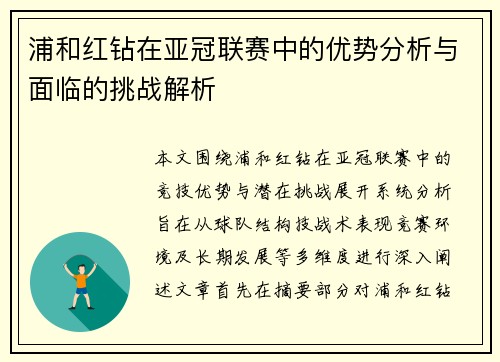 浦和红钻在亚冠联赛中的优势分析与面临的挑战解析

本文围绕浦和红钻在亚冠联赛中的竞技优势与潜在挑战展开系统分析旨在从球队结构技战术表现竞赛环境及长期发展等多维度进行深入阐述文章首先在摘要部分对浦和红钻